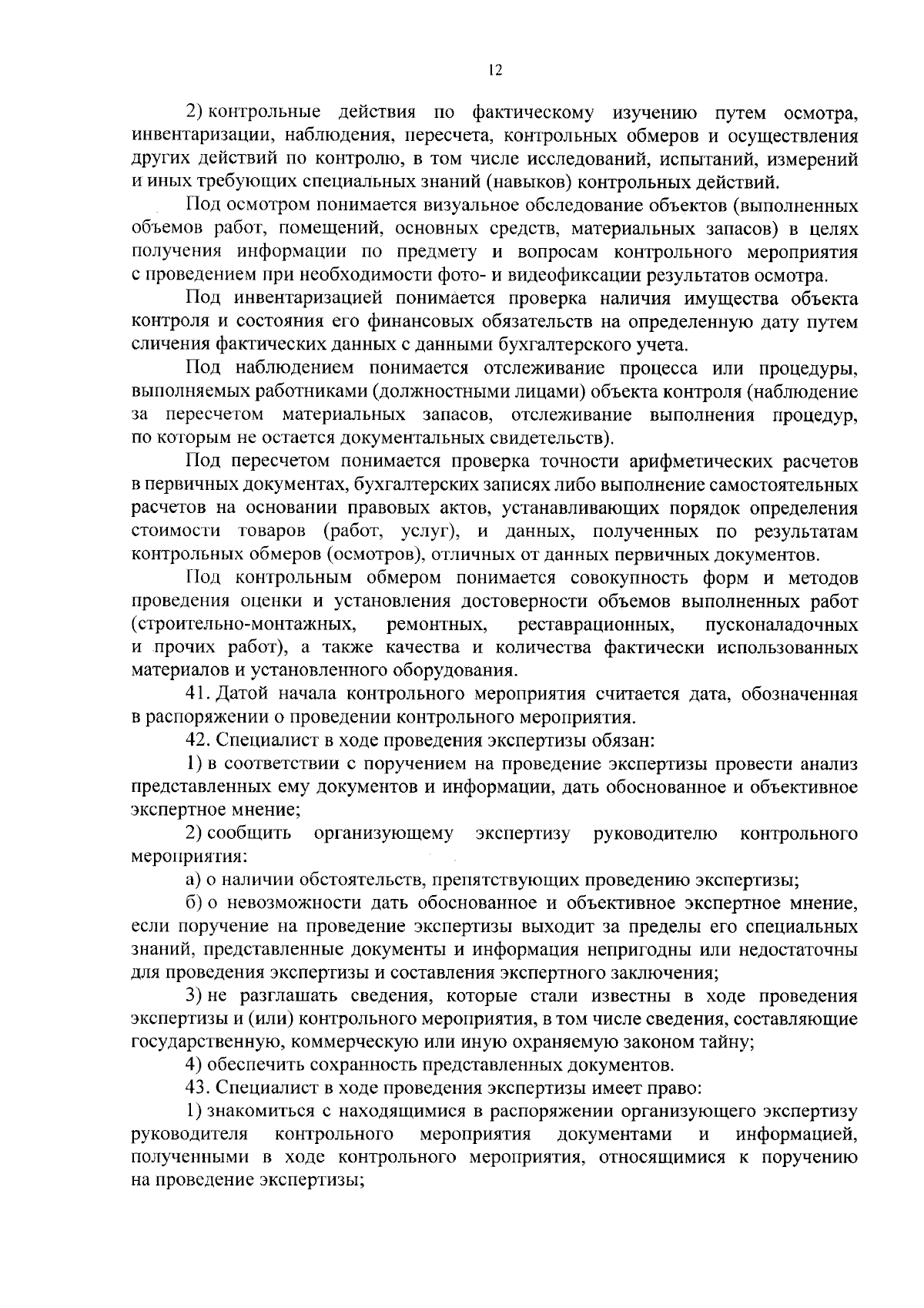 12

2) контрольные действия по фактическому изучению путем осмотра, инвентаризации, наблюдения, пересчета, контрольных обмеров и осуществления других действий по контролю, в том числе исследований, испытаний, измерений и иных требующих специальных знаний (навыков) контрольных действий.

Под осмотром понимается визуальное обследование объектов (выполненных объемов работ, помещений, основных средств, материальных запасов) в целях получения информации по предмету и вопросам контрольного мероприятия с проведением при необходимости фото- и видеофиксации результатов осмотра.

Под инвентаризацией понимается проверка наличия имущества объекта контроля и состояния его финансовых обязательств на определенную дату путем сличения фактических данных с данными бухгалтерского учета.

Под наблюдением понимается отслеживание процесса или процедуры, выполняемых работниками (должностными лицами) объекта контроля (наблюдение за пересчетом материальных запасов, отслеживание выполнения процедур, по которым не остается документальных свидетельств).

Под пересчетом понимается проверка точности арифметических расчетов в первичных документах, бухгалтерских записях либо выполнение самостоятельных расчетов на основании правовых актов, устанавливающих порядок определения стоимости товаров (работ, услуг), и данных, полученных по результатам контрольных обмеров (осмотров), отличных от данных первичных документов.

Под контрольным обмером понимается совокупность форм и методов проведения оценки и установления достоверности объемов выполненных работ (строительно-монтажных, ремонтных, реставрационных, пусконаладочных и прочих работ), а также качества и количества фактически использованных материалов и установленного оборудования.

41. Датой начала контрольного мероприятия считается дата, обозначенная в распоряжении о проведении контрольного мероприятия.

42. Специалист в ходе проведения экспертизы обязан:

1) в соответствии с поручением на проведение экспертизы провести анализ представленных ему документов и информации, дать обоснованное и объективное экспертное мнение;

2) сообщить организующему экспертизу руководителю контрольного мероприятия:

а) о наличии обстоятельств, препятствующих проведению экспертизы;

б) о невозможности дать обоснованное и объективное экспертное мнение, если поручение на проведение экспертизы выходит за пределы его специальных знаний, представленные документы и информация непригодны или недостаточны для проведения экспертизы и составления экспертного заключения;

3) не разглашать сведения, которые стали известны в ходе проведения экспертизы и (или) контрольного мероприятия, в том числе сведения, составляющие государственную, коммерческую или иную охраняемую законом тайну;

4) обеспечить сохранность представленных документов.

43. Специалист в ходе проведения экспертизы имеет право:

1) знакомиться с находящимися в распоряжении организующего экспертизу руководителя контрольного мероприятия документами и информацией, полученными в ходе контрольного мероприятия, относящимися к поручению на проведение экспертизы;